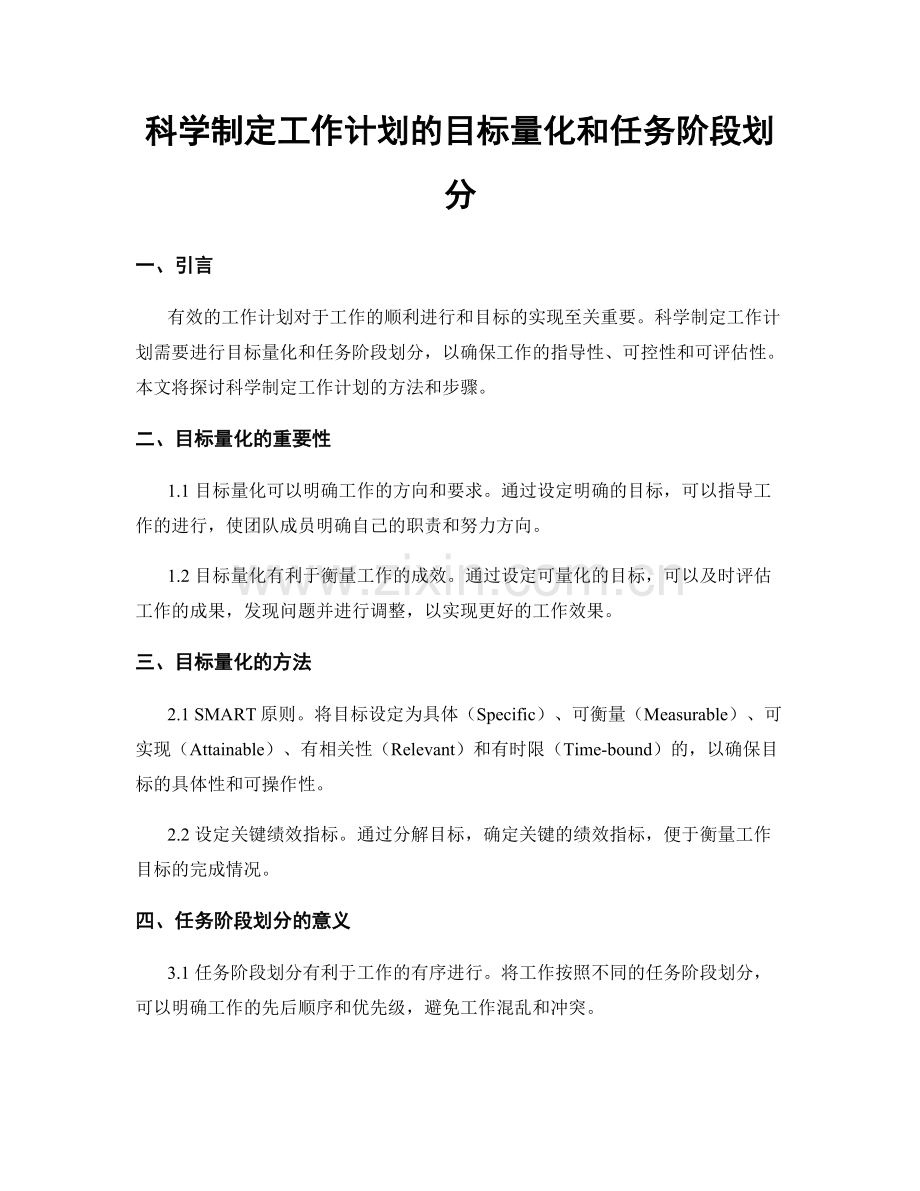 科学制定工作计划的目标量化和任务阶段划分

一、引言

有效的工作计划对于工作的顺利进行和目标的实现至关重要。科学制定工作计划需要进行目标量化和任务阶段划分，以确保工作的指导性、可控性和可评估性。本文将探讨科学制定工作计划的方法和步骤。

二、目标量化的重要性

1.1目标量化可以明确工作的方向和要求。通过设定明确的目标，可以指导工作的进行，使团队成员明确自己的职责和努力方向。

1.2目标量化有利于衡量工作的成效。通过设定可量化的目标，可以及时评估工作的成果，发现问题并进行调整，以实现更好的工作效果。

三、目标量化的方法

2.1 SMART原则。将目标设定为具体（Specific）、可衡量（Measurable）、可实现（Attainable）、有相关性（Relevant）和有时限（Time-bound）的，以确保目标的具体性和可操作性。

2.2设定关键绩效指标。通过分解目标，确定关键的绩效指标，便于衡量工作目标的完成情况。

四、任务阶段划分的意义

3.1任务阶段划分有利于工作的有序进行。将工作按照不同的任务阶段划分，可以明确工作的先后顺序和优先级，避免工作混乱和冲突。

www.zixin.com.cn